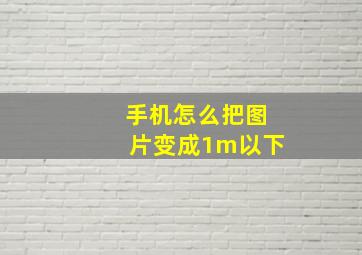 手机怎么把图片变成1m以下